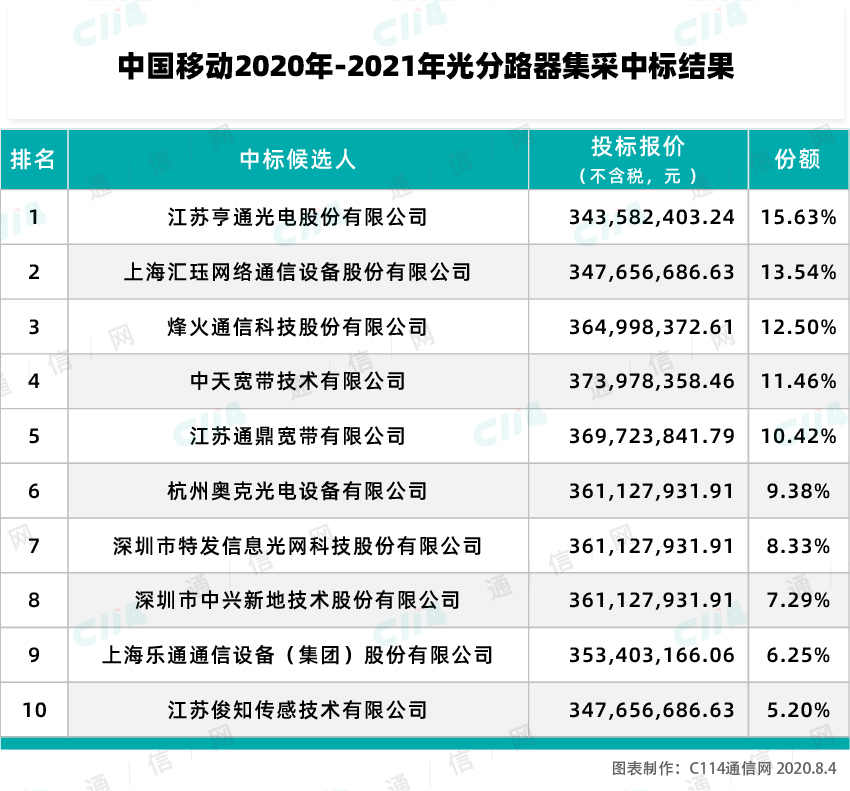 中国移动2020年-2021年光分路器集采中标结果

| 排名 | 中标候选人 | 投标报价（不含税，元） | 份额 |
|---|---|---|---|
| 1 | 江苏亨通光电股份有限公司 | 343,582,403.24 | 15.63% |
| 2 | 上海汇珏网络通信设备股份有限公司 | 347,656,686.63 | 13.54% |
| 3 | 烽火通信科技股份有限公司 | 364,998,372.61 | 12.50% |
| 4 | 中天宽带技术有限公司 | 373,978,358.46 | 11.46% |
| 5 | 江苏通鼎宽带有限公司 | 369,723,841.79 | 10.42% |
| 6 | 杭州奥克光电设备有限公司 | 361,127,931.91 | 9.38% |
| 7 | 深圳市特发信息光网科技股份有限公司 | 361,127,931.91 | 8.33% |
| 8 | 深圳市中兴新地技术股份有限公司 | 361,127,931.91 | 7.29% |
| 9 | 上海乐通通信设备（集团）股份有限公司 | 353,403,166.06 | 6.25% |
| 10 | 江苏俊知传感技术有限公司 | 347,656,686.63 | 5.20% |

图表制作：C114通信网 2020.8.4